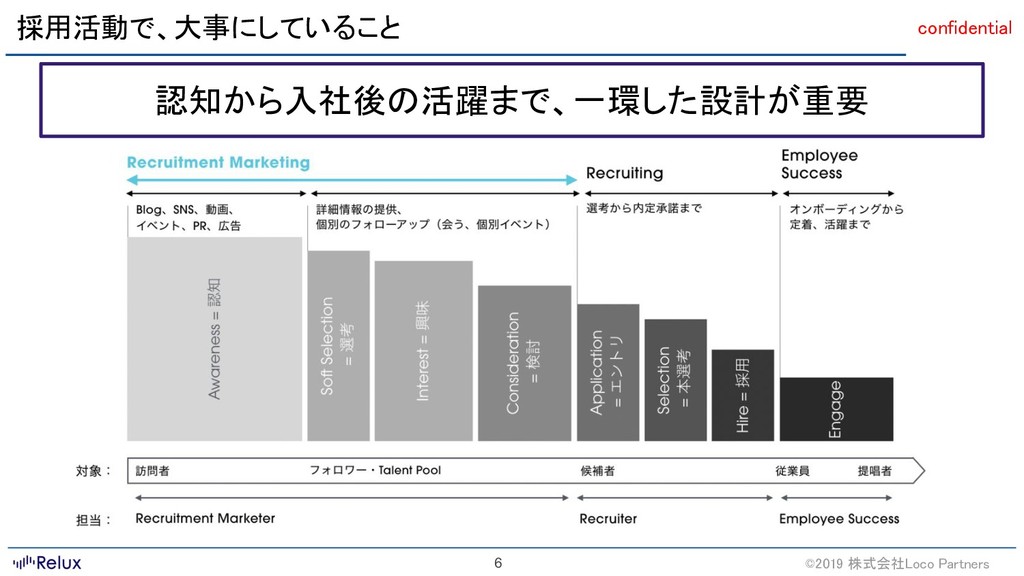 採用活動で、大事にしていること

confidential

認知から入社後の活躍まで、一環した設計が重要

Recruitment Marketing

Recruiting

Employee Success

Blog、SNS、動画、イベント、PR、広告

詳細情報の提供、個別のフォローアップ（会う、個別イベント）

選考から内定承諾まで

オンボーディングから定着、活躍まで

Awareness = 認知

Soft Selection = 選考

Interest = 興味

Consideration = 検討

Application = エントリ

Selection = 本選考

Hire = 採用

Engage

対象：

訪問者

フォロワー・Talent Pool

候補者

従業員

提唱者

担当：

Recruitment Marketer

Recruiter

Employee Success

Relux

6

©2019 株式会社Loco Partners